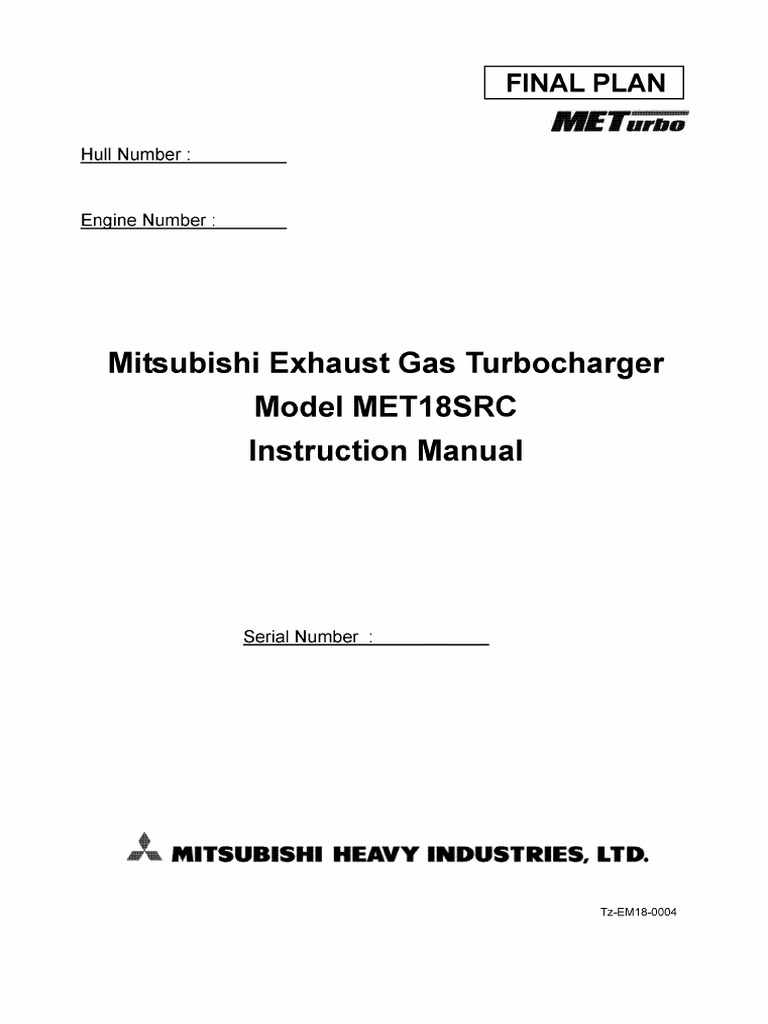 FINAL PLAN

METurbo

Hull Number : ____

Engine Number : ____

Mitsubishi Exhaust Gas Turbocharger
Model MET18SRC
Instruction Manual

Serial Number : ____

MITSUBISHI HEAVY INDUSTRIES, LTD.

Tz-EM18-0004